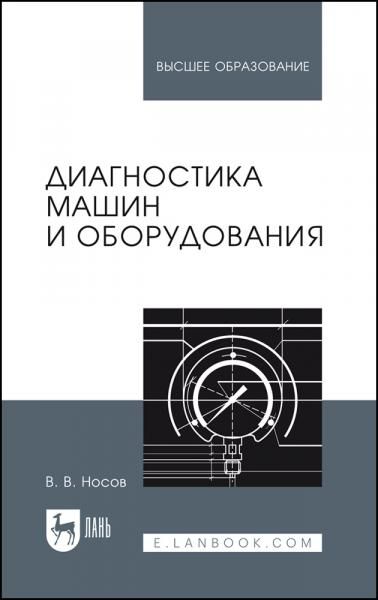 ВЫСШЕЕ ОБРАЗОВАНИЕ

ДИАГНОСТИКА МАШИН И ОБОРУДОВАНИЯ

В. В. Носов

ЛАНЬ

E.LANBOOK.COM